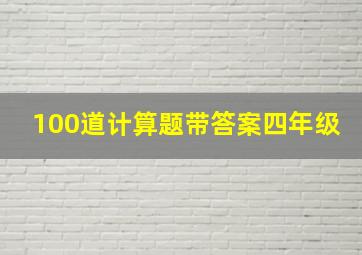 100道计算题带答案四年级